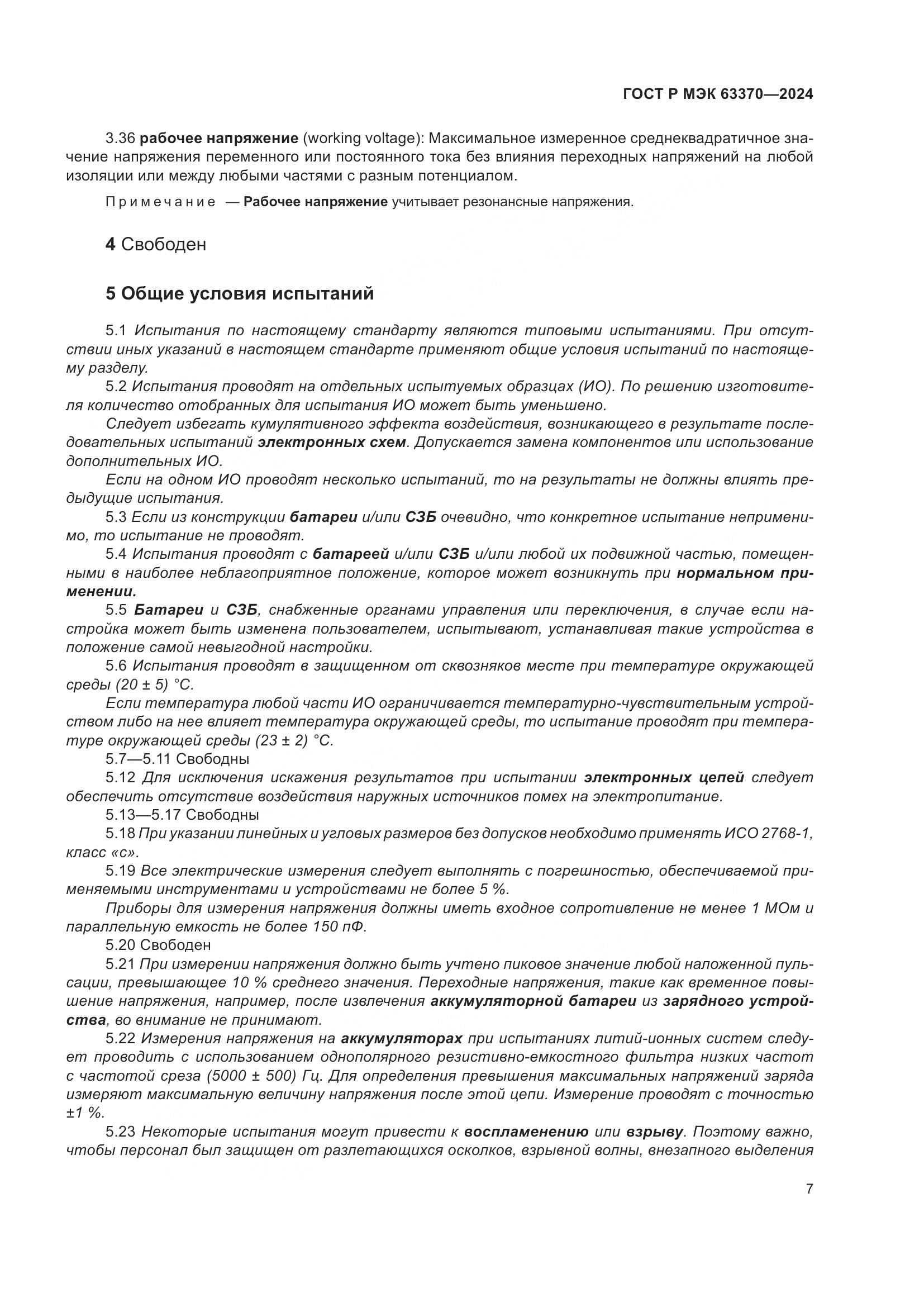 ГОСТ Р МЭК 63370—2024

3.36 рабочее напряжение (working voltage): Максимальное измеренное среднеквадратичное значение напряжения переменного или постоянного тока без влияния переходных напряжений на любой изоляции или между любыми частями с разным потенциалом.

Примечание — Рабочее напряжение учитывает резонансные напряжения.

4 Свободен

5 Общие условия испытаний

5.1 Испытания по настоящему стандарту являются типовыми испытаниями. При отсутствии иных указаний в настоящем стандарте применяют общие условия испытаний по настоящему разделу.

5.2 Испытания проводят на отдельных испытуемых образцах (ИО). По решению изготовителя количество отобранных для испытания ИО может быть уменьшено.

Следует избегать кумулятивного эффекта воздействия, возникающего в результате последовательных испытаний электронных схем. Допускается замена компонентов или использование дополнительных ИО.

Если на одном ИО проводят несколько испытаний, то на результаты не должны влиять предыдущие испытания.

5.3 Если из конструкции батареи и/или СЗБ очевидно, что конкретное испытание неприменимо, то испытание не проводят.

5.4 Испытания проводят с батареей и/или СЗБ и/или любой их подвижной частью, помещенными в наиболее неблагоприятное положение, которое может возникнуть при нормальном применении.

5.5 Батареи и СЗБ, снабженные органами управления или переключения, в случае если настройка может быть изменена пользователем, испытывают, устанавливая такие устройства в положение самой невыгодной настройки.

5.6 Испытания проводят в защищенном от сквозняков месте при температуре окружающей среды (20 ± 5) °С.

Если температура любой части ИО ограничивается температурно-чувствительным устройством либо на нее влияет температура окружающей среды, то испытание проводят при температуре окружающей среды (23 ± 2) °С.

5.7—5.11 Свободны

5.12 Для исключения искажения результатов при испытании электронных цепей следует обеспечить отсутствие воздействия наружных источников помех на электропитание.

5.13—5.17 Свободны

5.18 При указании линейных и угловых размеров без допусков необходимо применять ИСО 2768-1, класс «с».

5.19 Все электрические измерения следует выполнять с погрешностью, обеспечиваемой применяемыми инструментами и устройствами не более 5 %.

Приборы для измерения напряжения должны иметь входное сопротивление не менее 1 МОм и параллельную емкость не более 150 пФ.

5.20 Свободен

5.21 При измерении напряжения должно быть учтено пиковое значение любой наложенной пульсации, превышающее 10 % среднего значения. Переходные напряжения, такие как временное повышение напряжения, например, после извлечения аккумуляторной батареи из зарядного устройства, во внимание не принимают.

5.22 Измерения напряжения на аккумуляторах при испытаниях литий-ионных систем следует проводить с использованием однополярного резистивно-емкостного фильтра низких частот с частотой среза (5000 ± 500) Гц. Для определения превышения максимальных напряжений заряда измеряют максимальную величину напряжения после этой цепи. Измерение проводят с точностью ±1 %.

5.23 Некоторые испытания могут привести к воспламенению или взрыву. Поэтому важно, чтобы персонал был защищен от разлетающихся осколков, взрывной волны, внезапного выделения

7